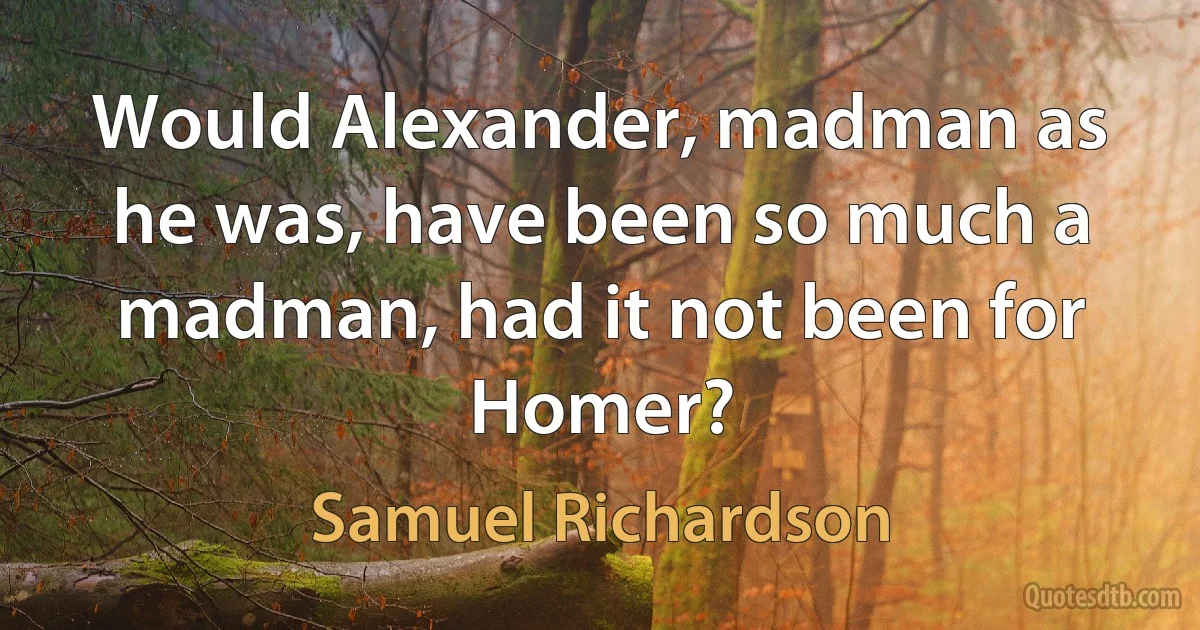 Would Alexander, madman as he was, have been so much a madman, had it not been for Homer?

Samuel Richardson

Quotesdtb.com